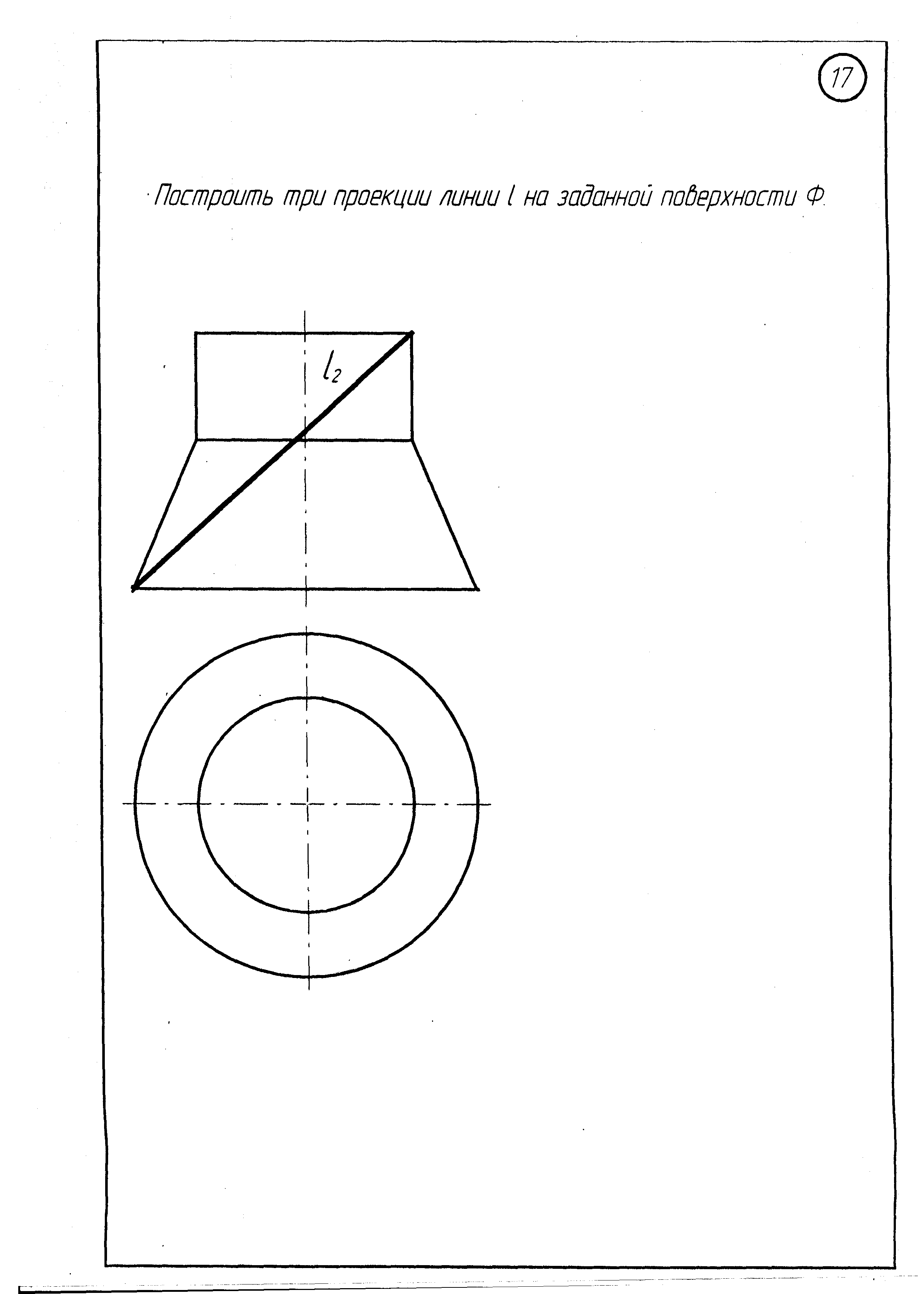 17

Построить три проекции линии $l$ на заданной поверхности Ф.

$l_2$